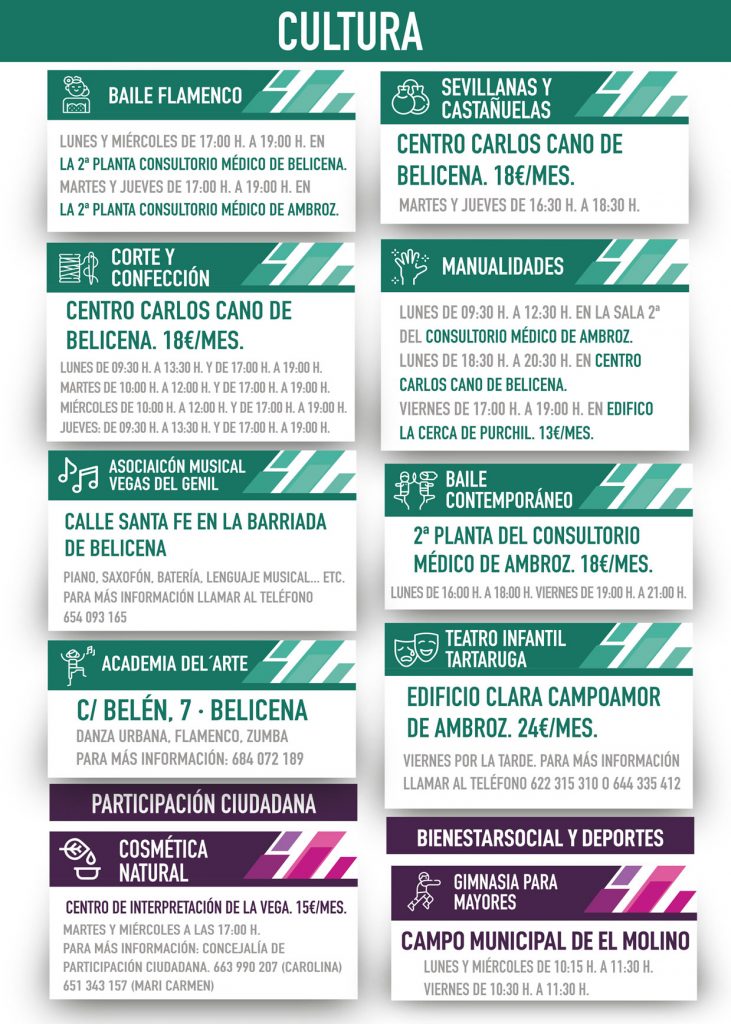 CULTURA

BAILE FLAMENCO

LUNES Y MIÉRCOLES DE 17:00 H. A 19:00 H. EN LA 2ª PLANTA CONSULTORIO MÉDICO DE BELICENA. MARTES Y JUEVES DE 17:00 H. A 19:00 H. EN LA 2ª PLANTA CONSULTORIO MÉDICO DE AMBROZ.

CORTE Y CONFECCIÓN

CENTRO CARLOS CANO DE BELICENA. 18€/MES.

LUNES DE 09:30 H. A 13:30 H. Y DE 17:00 H. A 19:00 H.
MARTES DE 10:00 H. A 12:00 H. Y DE 17:00 H. A 19:00 H.
MIÉRCOLES DE 10:00 H. A 12:00 H. Y DE 17:00 H. A 19:00 H.
JUEVES: DE 09:30 H. A 13:30 H. Y DE 17:00 H. A 19:00 H.

ASOCIAICÓN MUSICAL VEGAS DEL GENIL

CALLE SANTA FE EN LA BARRIADA DE BELICENA

PIANO, SAXOFÓN, BATERÍA, LENGUAJE MUSICAL... ETC. PARA MÁS INFORMACIÓN LLAMAR AL TELÉFONO 654 093 165

ACADEMIA DEL´ARTE

C/ BELÉN, 7 · BELICENA

DANZA URBANA, FLAMENCO, ZUMBA
PARA MÁS INFORMACIÓN: 684 072 189

PARTICIPACIÓN CIUDADANA

COSMÉTICA NATURAL

CENTRO DE INTERPRETACIÓN DE LA VEGA. 15€/MES.

MARTES Y MIÉRCOLES A LAS 17:00 H.
PARA MÁS INFORMACIÓN: CONCEJALÍA DE PARTICIPACIÓN CIUDADANA. 663 990 207 (CAROLINA) 651 343 157 (MARI CARMEN)

SEVILLANAS Y CASTAÑUELAS

CENTRO CARLOS CANO DE BELICENA. 18€/MES.

MARTES Y JUEVES DE 16:30 H. A 18:30 H.

MANUALIDADES

LUNES DE 09:30 H. A 12:30 H. EN LA SALA 2ª DEL CONSULTORIO MÉDICO DE AMBROZ. LUNES DE 18:30 H. A 20:30 H. EN CENTRO CARLOS CANO DE BELICENA. VIERNES DE 17:00 H. A 19:00 H. EN EDIFICO LA CERCA DE PURCHIL. 13€/MES.

BAILE CONTEMPORÁNEO

2ª PLANTA DEL CONSULTORIO MÉDICO DE AMBROZ. 18€/MES.

LUNES DE 16:00 H. A 18:00 H. VIERNES DE 19:00 H. A 21:00 H.

TEATRO INFANTIL TARTARUGA

EDIFICIO CLARA CAMPOAMOR DE AMBROZ. 24€/MES.

VIERNES POR LA TARDE. PARA MÁS INFORMACIÓN LLAMAR AL TELÉFONO 622 315 310 O 644 335 412

BIENESTARSOCIAL Y DEPORTES

GIMNASIA PARA MAYORES

CAMPO MUNICIPAL DE EL MOLINO

LUNES Y MIÉRCOLES DE 10:15 H. A 11:30 H.
VIERNES DE 10:30 H. A 11:30 H.